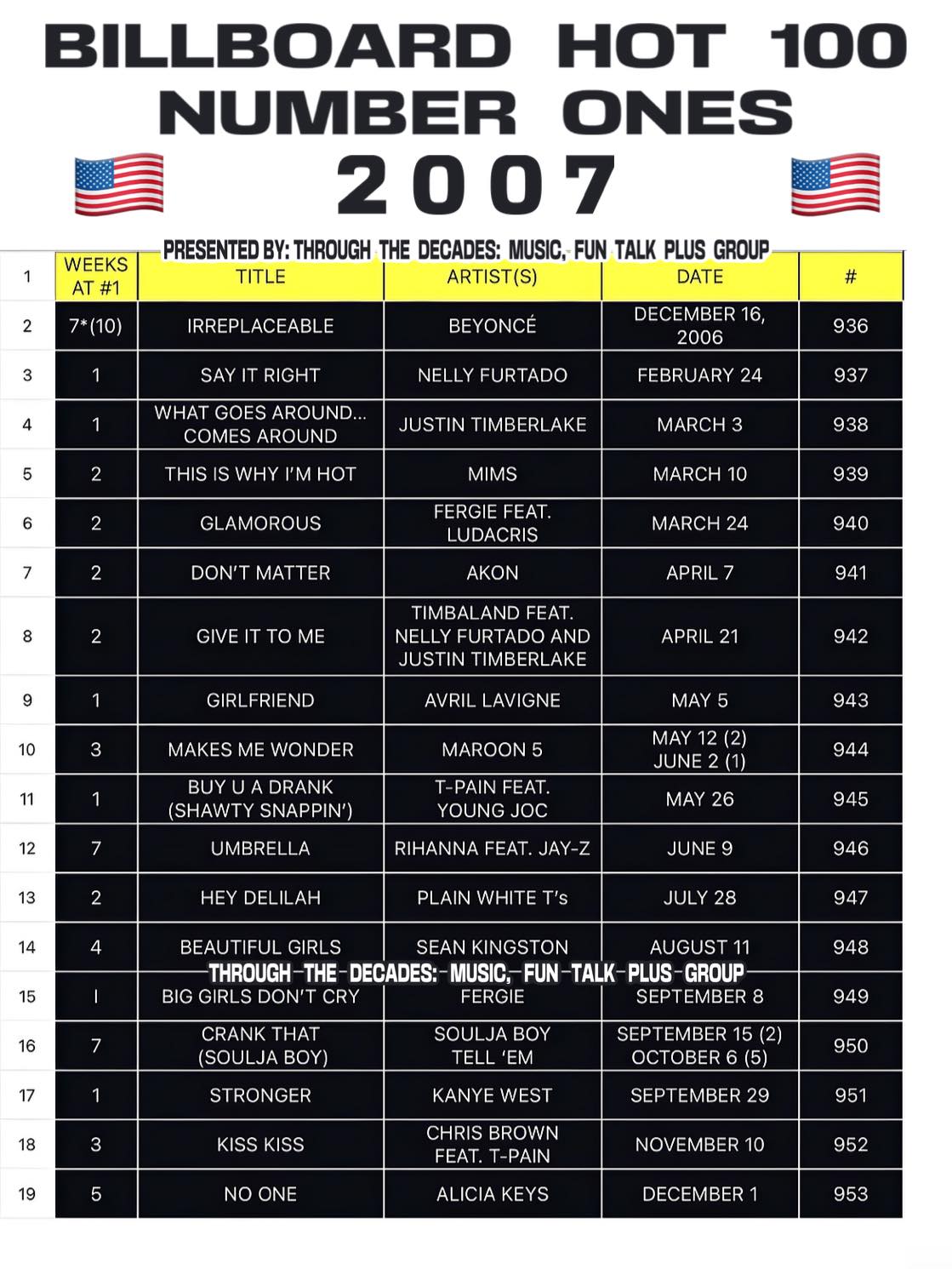 BILLBOARD HOT 100
NUMBER ONES
2007

PRESENTED BY: THROUGH THE DECADES: MUSIC, FUN TALK PLUS GROUP

| 1 | WEEKS AT #1 | TITLE | ARTIST(S) | DATE | # |
|---|---|---|---|---|---|
| 2 | 7*(10) | IRREPLACEABLE | BEYONCÉ | DECEMBER 16, 2006 | 936 |
| 3 | 1 | SAY IT RIGHT | NELLY FURTADO | FEBRUARY 24 | 937 |
| 4 | 1 | WHAT GOES AROUND... COMES AROUND | JUSTIN TIMBERLAKE | MARCH 3 | 938 |
| 5 | 2 | THIS IS WHY I'M HOT | MIMS | MARCH 10 | 939 |
| 6 | 2 | GLAMOROUS | FERGIE FEAT. LUDACRIS | MARCH 24 | 940 |
| 7 | 2 | DON'T MATTER | AKON | APRIL 7 | 941 |
| 8 | 2 | GIVE IT TO ME | TIMBALAND FEAT. NELLY FURTADO AND JUSTIN TIMBERLAKE | APRIL 21 | 942 |
| 9 | 1 | GIRLFRIEND | AVRIL LAVIGNE | MAY 5 | 943 |
| 10 | 3 | MAKES ME WONDER | MAROON 5 | MAY 12 (2) JUNE 2 (1) | 944 |
| 11 | 1 | BUY U A DRANK (SHAWTY SNAPPIN') | T-PAIN FEAT. YOUNG JOC | MAY 26 | 945 |
| 12 | 7 | UMBRELLA | RIHANNA FEAT. JAY-Z | JUNE 9 | 946 |
| 13 | 2 | HEY DELILAH | PLAIN WHITE T's | JULY 28 | 947 |
| 14 | 4 | BEAUTIFUL GIRLS | SEAN KINGSTON | AUGUST 11 | 948 |
| 15 | I | BIG GIRLS DON'T CRY | FERGIE | SEPTEMBER 8 | 949 |
| 16 | 7 | CRANK THAT (SOULJA BOY) | SOULJA BOY TELL 'EM | SEPTEMBER 15 (2) OCTOBER 6 (5) | 950 |
| 17 | 1 | STRONGER | KANYE WEST | SEPTEMBER 29 | 951 |
| 18 | 3 | KISS KISS | CHRIS BROWN FEAT. T-PAIN | NOVEMBER 10 | 952 |
| 19 | 5 | NO ONE | ALICIA KEYS | DECEMBER 1 | 953 |

THROUGH THE DECADES: MUSIC, FUN TALK PLUS GROUP